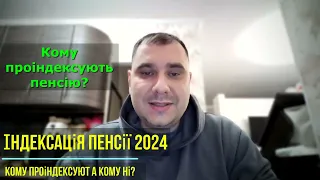 Кому проіндексують пенсію?

ІНДЕКСАЦІЯ ПЕНСІЇ 2024

КОМУ ПРОІНДЕКСУЮТ А КОМУ НІ?